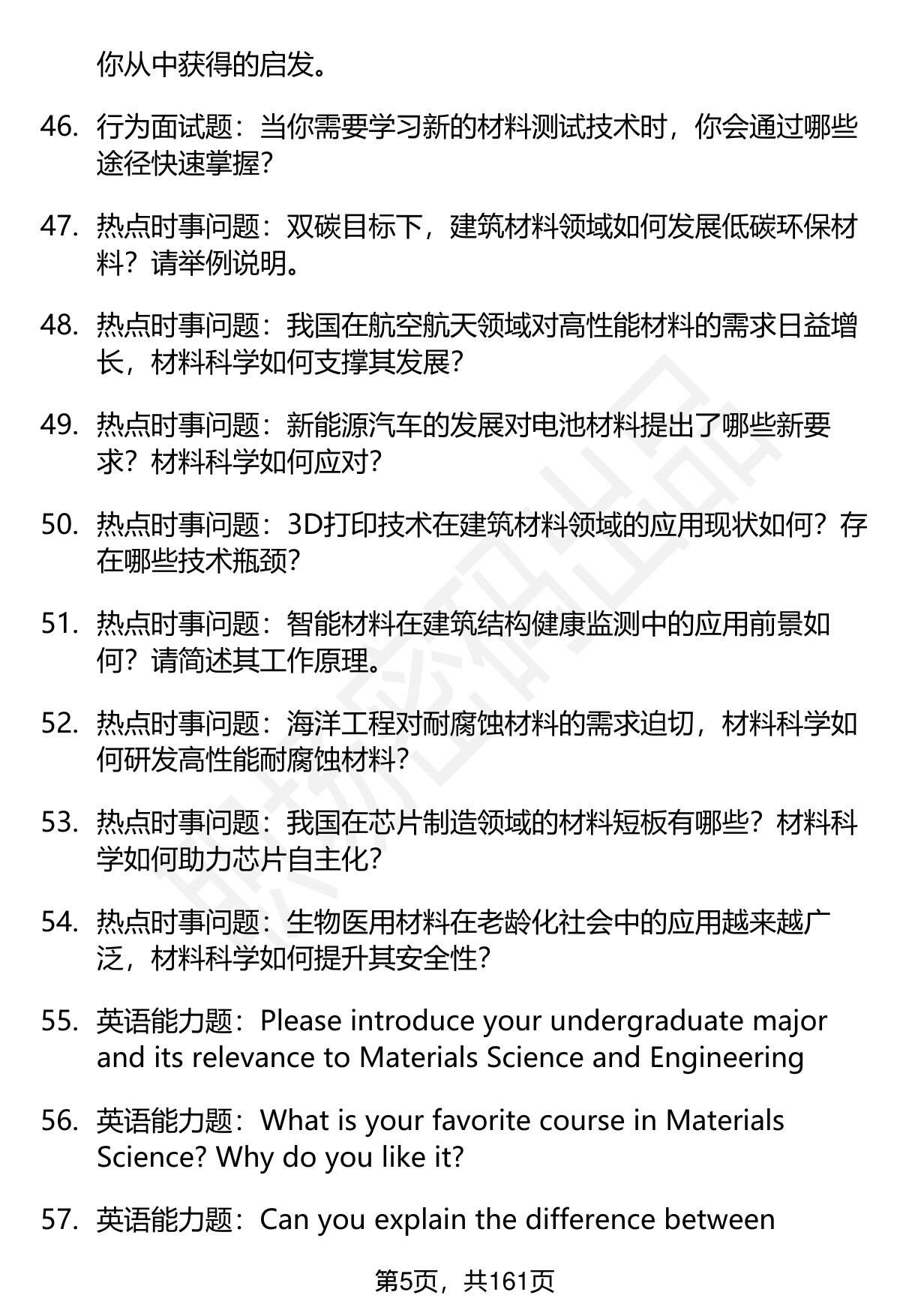 你从中获得的启发。

46. 行为面试题：当你需要学习新的材料测试技术时，你会通过哪些途径快速掌握？

47. 热点时事问题：双碳目标下，建筑材料领域如何发展低碳环保材料？请举例说明。

48. 热点时事问题：我国在航空航天领域对高性能材料的需求日益增长，材料科学如何支撑其发展？

49. 热点时事问题：新能源汽车的发展对电池材料提出了哪些新要求？材料科学如何应对？

50. 热点时事问题：3D打印技术在建筑材料领域的应用现状如何？存在哪些技术瓶颈？

51. 热点时事问题：智能材料在建筑结构健康监测中的应用前景如何？请简述其工作原理。

52. 热点时事问题：海洋工程对耐腐蚀材料的需求迫切，材料科学如何研发高性能耐腐蚀材料？

53. 热点时事问题：我国在芯片制造领域的材料短板有哪些？材料科学如何助力芯片自主化？

54. 热点时事问题：生物医用材料在老龄化社会中的应用越来越广泛，材料科学如何提升其安全性？

55. 英语能力题：Please introduce your undergraduate major and its relevance to Materials Science and Engineering

56. 英语能力题：What is your favorite course in Materials Science? Why do you like it?

57. 英语能力题：Can you explain the difference between

第5页，共161页